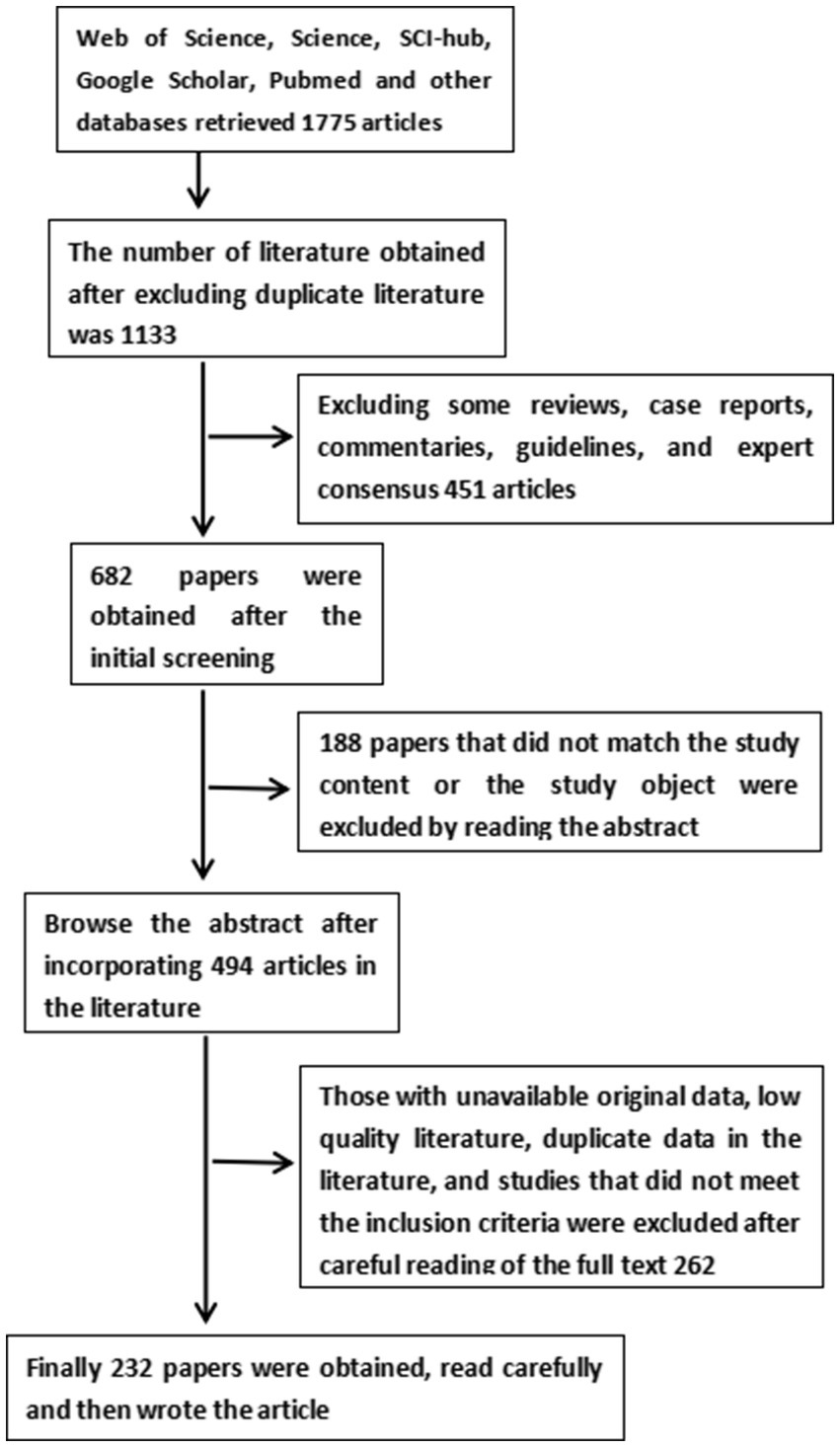 Web of Science, Science, SCI-hub, Google Scholar, Pubmed and other databases retrieved 1775 articles

The number of literature obtained after excluding duplicate literature was 1133

Excluding some reviews, case reports, commentaries, guidelines, and expert consensus 451 articles

682 papers were obtained after the initial screening

188 papers that did not match the study content or the study object were excluded by reading the abstract

Browse the abstract after incorporating 494 articles in the literature

Those with unavailable original data, low quality literature, duplicate data in the literature, and studies that did not meet the inclusion criteria were excluded after careful reading of the full text 262

Finally 232 papers were obtained, read carefully and then wrote the article